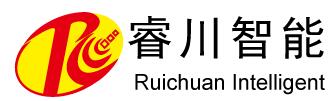 睿川智能
Ruichuan Intelligent